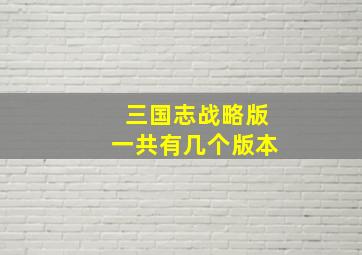 三国志战略版
一共有几个版本